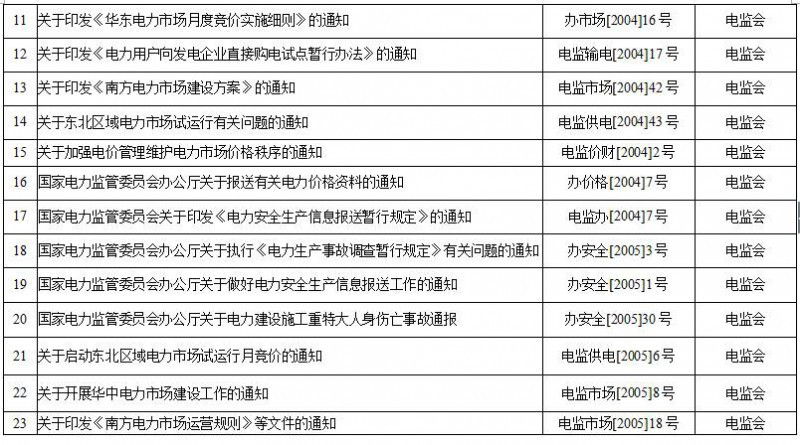 | 11 | 关于印发《华东电力市场月度竞价实施细则》的通知 | 办市场[2004]16号 | 电监会 |
|---|---|---|---|
| 12 | 关于印发《电力用户向发电企业直接购电试点暂行办法》的通知 | 电监输电[2004]17号 | 电监会 |
| 13 | 关于印发《南方电力市场建设方案》的通知 | 电监市场[2004]42号 | 电监会 |
| 14 | 关于东北区域电力市场试运行有关问题的通知 | 电监供电[2004]43号 | 电监会 |
| 15 | 关于加强电价管理维护电力市场价格秩序的通知 | 电监价财[2004]2号 | 电监会 |
| 16 | 国家电力监管委员会办公厅关于报送有关电力价格资料的通知 | 办价格[2004]7号 | 电监会 |
| 17 | 国家电力监管委员会关于印发《电力安全生产信息报送暂行规定》的通知 | 电监办[2004]7号 | 电监会 |
| 18 | 国家电力监管委员会办公厅关于执行《电力生产事故调查暂行规定》有关问题的通知 | 办安全[2005]3号 | 电监会 |
| 19 | 国家电力监管委员会办公厅关于做好电力安全生产信息报送工作的通知 | 办安全[2005]1号 | 电监会 |
| 20 | 国家电力监管委员会办公厅关于电力建设施工重特大人身伤亡事故通报 | 办安全[2005]30号 | 电监会 |
| 21 | 关于启动东北区域电力市场试运行月竞价的通知 | 电监供电[2005]6号 | 电监会 |
| 22 | 关于开展华中电力市场建设工作的通知 | 电监市场[2005]8号 | 电监会 |
| 23 | 关于印发《南方电力市场运营规则》等文件的通知 | 电监市场[2005]18号 | 电监会 |